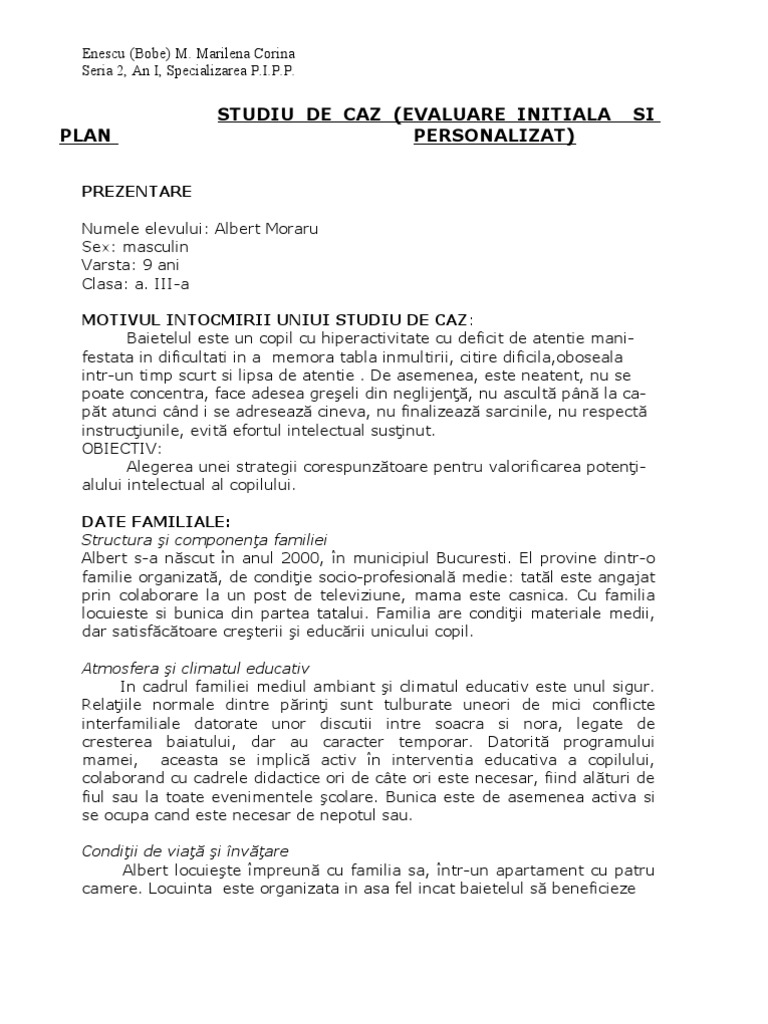 Enescu (Bobe) M. Marilena Corina
Seria 2, An I, Specializarea P.I.P.P.

STUDIU DE CAZ (EVALUARE INITIALA SI PLAN PERSONALIZAT)

PREZENTARE

Numele elevului: Albert Moraru
Sex: masculin
Varsta: 9 ani
Clasa: a. III-a

MOTIVUL INTOCMIRII UNIUI STUDIU DE CAZ:
Baietelul este un copil cu hiperactivitate cu deficit de atentie manifestata in dificultati in a memora tabla inmultirii, citire dificila,oboseala intr-un timp scurt si lipsa de atentie . De asemenea, este neatent, nu se poate concentra, face adesea greşeli din neglijenţă, nu ascultă până la capăt atunci când i se adresează cineva, nu finalizează sarcinile, nu respectă instrucţiunile, evită efortul intelectual susţinut.
OBIECTIV:
Alegerea unei strategii corespunzătoare pentru valorificarea potenţialului intelectual al copilului.

DATE FAMILIALE:
Structura şi componenţa familiei
Albert s-a născut în anul 2000, în municipiul Bucuresti. El provine dintr-o familie organizată, de condiţie socio-profesională medie: tatăl este angajat prin colaborare la un post de televiziune, mama este casnica. Cu familia locuieste si bunica din partea tatalui. Familia are condiţii materiale medii, dar satisfăcătoare creşterii şi educării unicului copil.

Atmosfera şi climatul educativ
In cadrul familiei mediul ambiant şi climatul educativ este unul sigur. Relaţiile normale dintre părinţi sunt tulburate uneori de mici conflicte interfamiliale datorate unor discutii intre soacra si nora, legate de cresterea baiatului, dar au caracter temporar. Datorită programului mamei, aceasta se implică activ în interventia educativa a copilului, colaborand cu cadrele didactice ori de câte ori este necesar, fiind alături de fiul sau la toate evenimentele şcolare. Bunica este de asemenea activa si se ocupa cand este necesar de nepotul sau.

Condiţii de viaţă şi învăţare
Albert locuieşte împreună cu familia sa, într-un apartament cu patru camere. Locuinta este organizata in asa fel incat baietelul să beneficieze